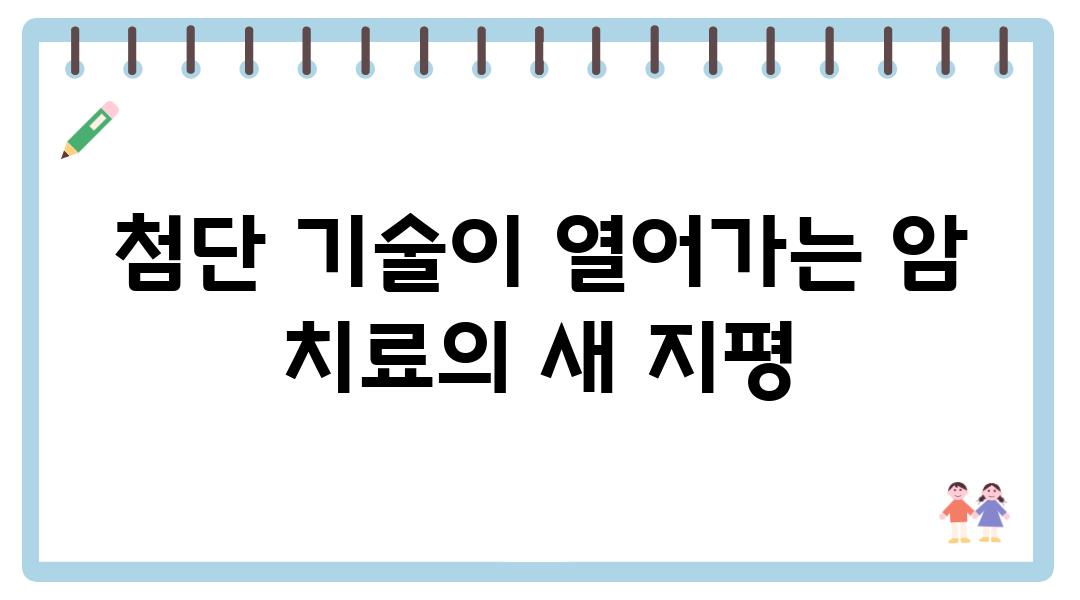 첨단 기술이 열어가는 암 치료의 새 지평